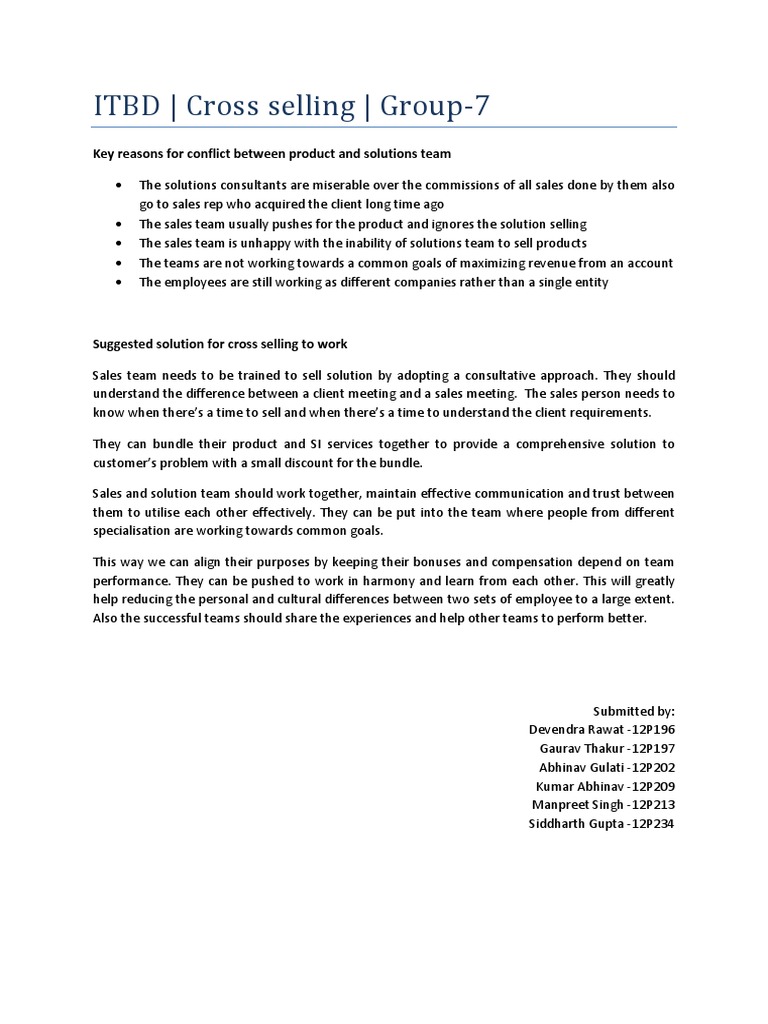 ITBD | Cross selling | Group-7

Key reasons for conflict between product and solutions team

• The solutions consultants are miserable over the commissions of all sales done by them also go to sales rep who acquired the client long time ago
• The sales team usually pushes for the product and ignores the solution selling
• The sales team is unhappy with the inability of solutions team to sell products
• The teams are not working towards a common goals of maximizing revenue from an account
• The employees are still working as different companies rather than a single entity

Suggested solution for cross selling to work

Sales team needs to be trained to sell solution by adopting a consultative approach. They should understand the difference between a client meeting and a sales meeting. The sales person needs to know when there's a time to sell and when there's a time to understand the client requirements.

They can bundle their product and SI services together to provide a comprehensive solution to customer's problem with a small discount for the bundle.

Sales and solution team should work together, maintain effective communication and trust between them to utilise each other effectively. They can be put into the team where people from different specialisation are working towards common goals.

This way we can align their purposes by keeping their bonuses and compensation depend on team performance. They can be pushed to work in harmony and learn from each other. This will greatly help reducing the personal and cultural differences between two sets of employee to a large extent. Also the successful teams should share the experiences and help other teams to perform better.

Submitted by:
Devendra Rawat -12P196
Gaurav Thakur -12P197
Abhinav Gulati -12P202
Kumar Abhinav -12P209
Manpreet Singh -12P213
Siddharth Gupta -12P234